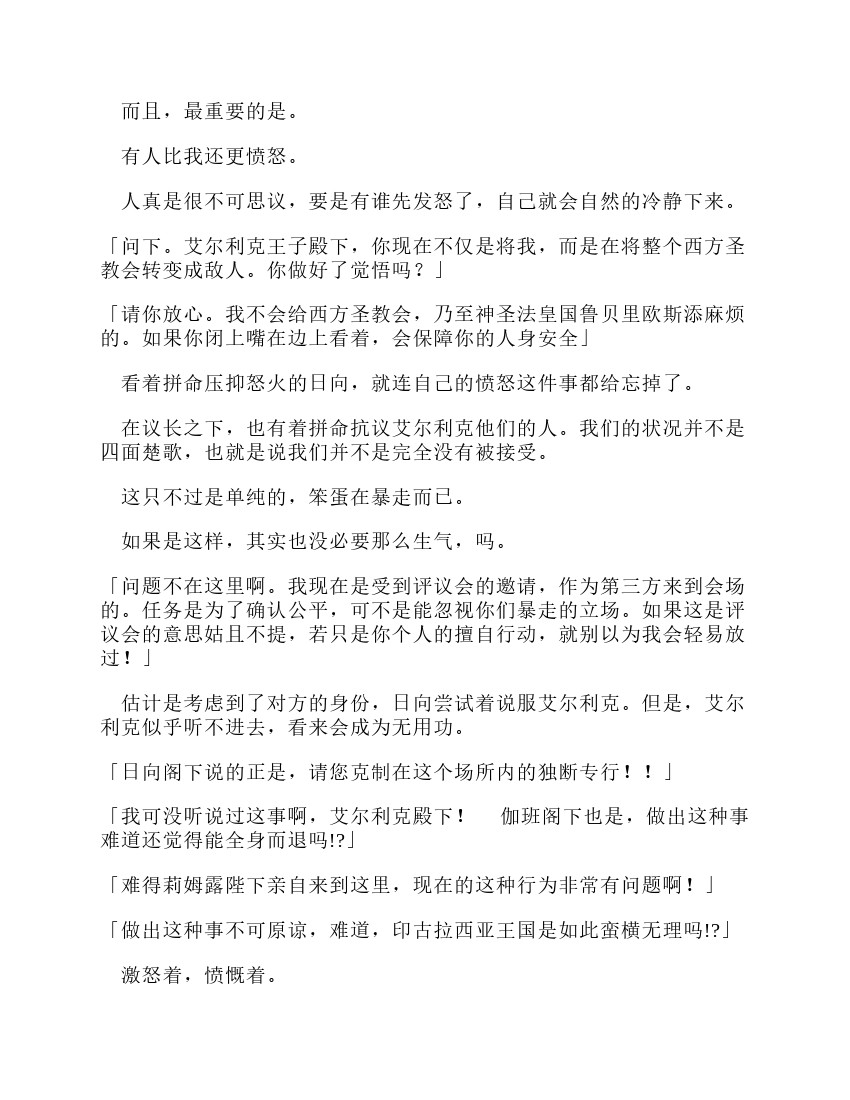 而且，最重要的是。

有人比我还更愤怒。

人真是很不可思议，要是有谁先发怒了，自己就会自然的冷静下来。

「问下。艾尔利克王子殿下，你现在不仅是将我，而是在将整个西方圣教会转变成敌人。你做好了觉悟吗？」

「请你放心。我不会给西方圣教会，乃至神圣法皇国鲁贝里欧斯添麻烦的。如果你闭上嘴在边上看着，会保障你的人身安全」

看着拼命压抑怒火的日向，就连自己的愤怒这件事都给忘掉了。

在议长之下，也有着拼命抗议艾尔利克他们的人。我们的状况并不是四面楚歌，也就是说我们并不是完全没有被接受。

这只不过是单纯的，笨蛋在暴走而已。

如果是这样，其实也没必要那么生气，吗。

「问题不在这里啊。我现在是受到评议会的邀请，作为第三方来到会场的。任务是为了确认公平，可不是能忽视你们暴走的立场。如果这是评议会的意思姑且不提，若只是你个人的擅自行动，就别以为我会轻易放过！」

估计是考虑到了对方的身份，日向尝试着说服艾尔利克。但是，艾尔利克似乎听不进去，看来会成为无用功。

「日向阁下说的正是，请您克制在这个场所内的独断专行！！」

「我可没听说过这事啊，艾尔利克殿下！ 伽班阁下也是，做出这种事难道还觉得能全身而退吗!?」

「难得莉姆露陛下亲自来到这里，现在的这种行为非常有问题啊！」

「做出这种事不可原谅，难道，印古拉西亚王国是如此蛮横无理吗!?」

激怒着，愤慨着。